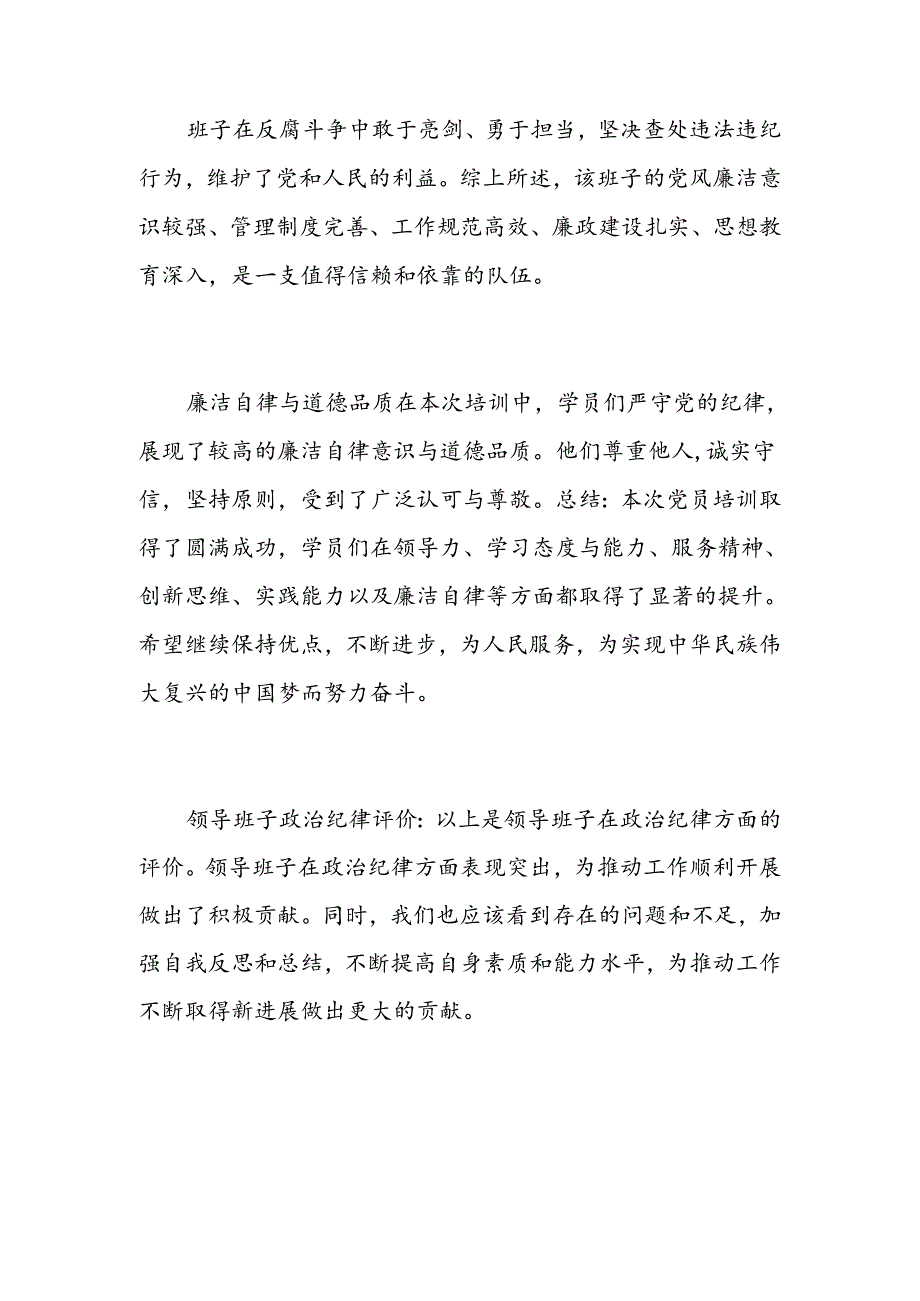 班子在反腐斗争中敢于亮剑、勇于担当，坚决查处违法违纪行为，维护了党和人民的利益。综上所述，该班子的党风廉洁意识较强、管理制度完善、工作规范高效、廉政建设扎实、思想教育深入，是一支值得信赖和依靠的队伍。

廉洁自律与道德品质在本次培训中，学员们严守党的纪律，展现了较高的廉洁自律意识与道德品质。他们尊重他人，诚实守信，坚持原则，受到了广泛认可与尊敬。总结：本次党员培训取得了圆满成功，学员们在领导力、学习态度与能力、服务精神、创新思维、实践能力以及廉洁自律等方面都取得了显著的提升。希望继续保持优点，不断进步，为人民服务，为实现中华民族伟大复兴的中国梦而努力奋斗。

领导班子政治纪律评价：以上是领导班子在政治纪律方面的评价。领导班子在政治纪律方面表现突出，为推动工作顺利开展做出了积极贡献。同时，我们也应该看到存在的问题和不足，加强自我反思和总结，不断提高自身素质和能力水平，为推动工作不断取得新进展做出更大的贡献。